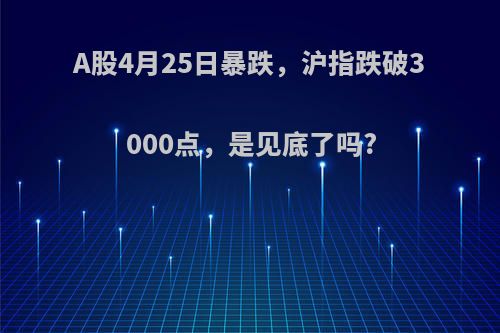 A股4月25日暴跌，沪指跌破3000点，是见底了吗?